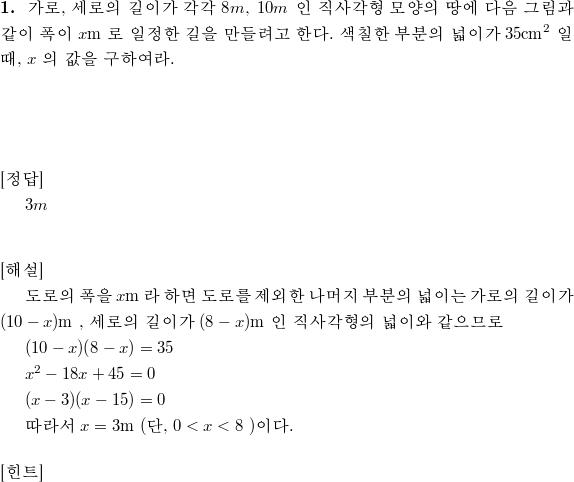 **1.** 가로, 세로의 길이가 각각 $8m$, $10m$ 인 직사각형 모양의 땅에 다음 그림과 같이 폭이 $x$m 로 일정한 길을 만들려고 한다. 색칠한 부분의 넓이가 $35\text{cm}^2$ 일 때, $x$ 의 값을 구하여라.

[정답]
$3m$

[해설]
도로의 폭을 $x$m 라 하면 도로를 제외한 나머지 부분의 넓이는 가로의 길이가 $(10-x)$m , 세로의 길이가 $(8-x)$m 인 직사각형의 넓이와 같으므로
$(10-x)(8-x)=35$
$x^2-18x+45=0$
$(x-3)(x-15)=0$
따라서 $x=3$m (단, $0<x<8$ )이다.

[힌트]